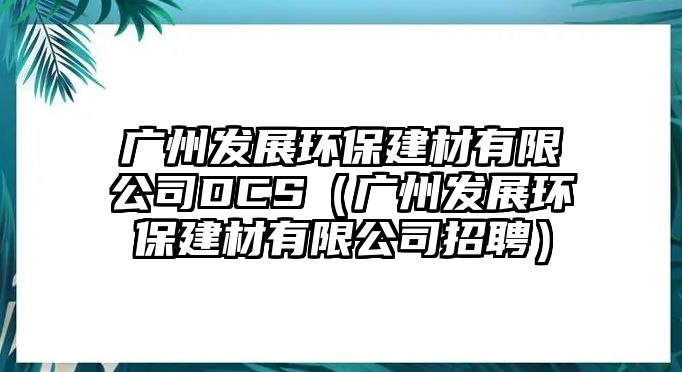 广州发展环保建材有限公司DCS（广州发展环保建材有限公司招聘）